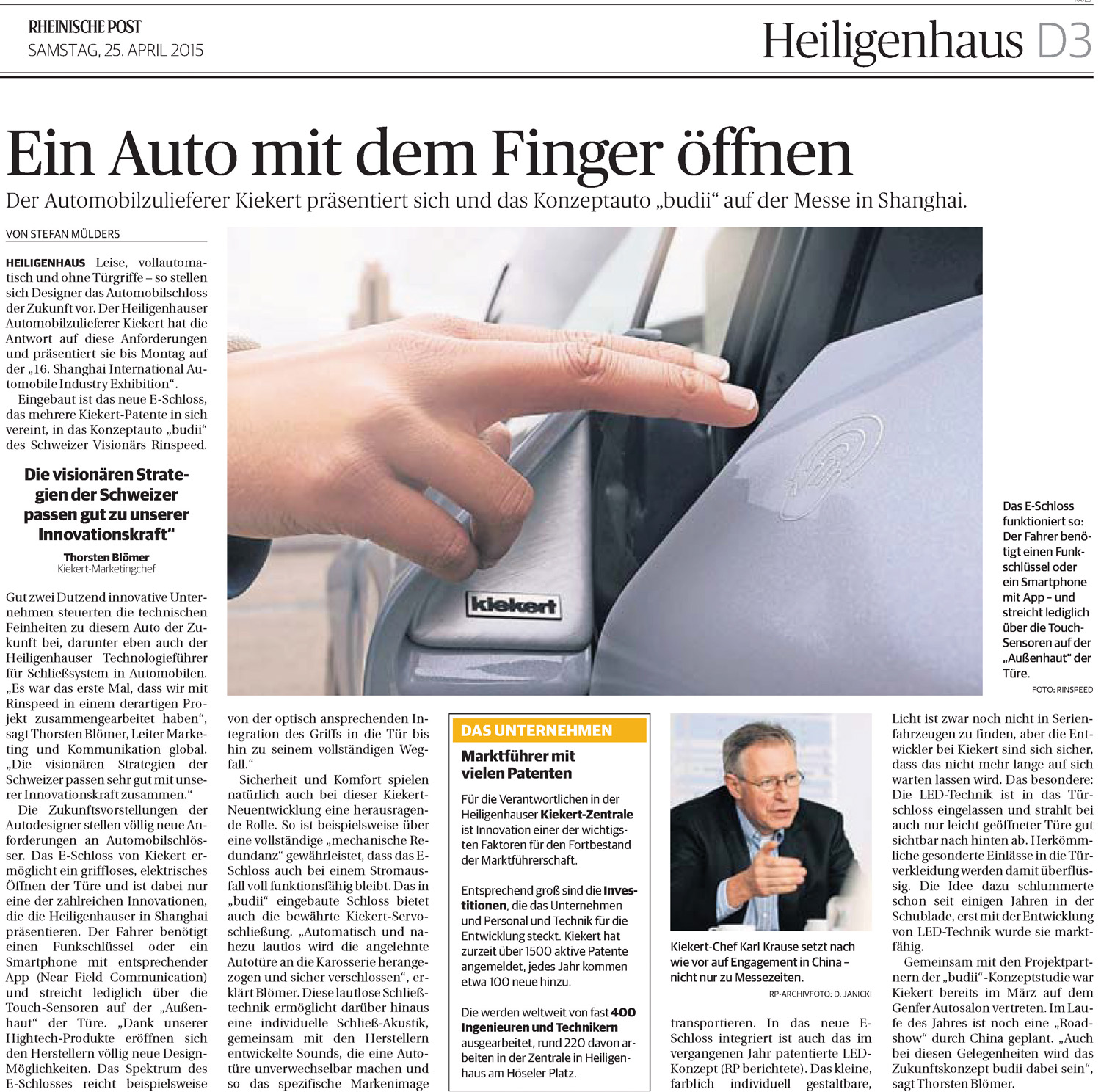 RHEINISCHE POST
SAMSTAG, 25. APRIL 2015

Heiligenhaus D3

Ein Auto mit dem Finger öffnen

Der Automobilzulieferer Kiekert präsentiert sich und das Konzeptauto „budii“ auf der Messe in Shanghai.

VON STEFAN MÜLDERS

HEILIGENHAUS Leise, vollautomatisch und ohne Türgriffe – so stellen sich Designer das Automobilschloss der Zukunft vor. Der Heiligenhauser Automobilzulieferer Kiekert hat die Antwort auf diese Anforderungen und präsentiert sie bis Montag auf der „16. Shanghai International Automobile Industry Exhibition“.

Eingebaut ist das neue E-Schloss, das mehrere Kiekert-Patente in sich vereint, in das Konzeptauto „budii“ des Schweizer Visionärs Rinspeed.

Die visionären Strategien der Schweizer passen gut zu unserer Innovationskraft“

Thorsten Blömer
Kiekert-Marketingchef

Gut zwei Dutzend innovative Unternehmen steuerten die technischen Feinheiten zu diesem Auto der Zukunft bei, darunter eben auch der Heiligenhauser Technologieführer für Schließsystem in Automobilen. „Es war das erste Mal, dass wir mit Rinspeed in einem derartigen Projekt zusammengearbeitet haben“, sagt Thorsten Blömer, Leiter Marketing und Kommunikation global. „Die visionären Strategien der Schweizer passen sehr gut mit unserer Innovationskraft zusammen.“

Die Zukunftsvorstellungen der Autodesigner stellen völlig neue Anforderungen an Automobilschlösser. Das E-Schloss von Kiekert ermöglicht ein griffloses, elektrisches Öffnen der Türe und ist dabei nur eine der zahlreichen Innovationen, die die Heiligenhauser in Shanghai präsentieren. Der Fahrer benötigt einen Funkschlüssel oder ein Smartphone mit entsprechender App (Near Field Communication) und streicht lediglich über die Touch-Sensoren auf der „Außenhaut“ der Türe. „Dank unserer Hightech-Produkte eröffnen sich den Herstellern völlig neue Design-Möglichkeiten. Das Spektrum des E-Schlosses reicht beispielsweise von der optisch ansprechenden Integration des Griffs in die Tür bis hin zu seinem vollständigen Wegfall.“

Sicherheit und Komfort spielen natürlich auch bei dieser Kiekert-Neuentwicklung eine herausragende Rolle. So ist beispielsweise über eine vollständige „mechanische Redundanz“ gewährleistet, dass das E-Schloss auch bei einem Stromausfall voll funktionsfähig bleibt. Das in „budii“ eingebaute Schloss bietet auch die bewährte Kiekert-Servoschließung. „Automatisch und nahezu lautlos wird die angelehnte Autotüre an die Karosserie herangezogen und sicher verschlossen“, erklärt Blömer. Diese lautlose Schließtechnik ermöglicht darüber hinaus eine individuelle Schließ-Akustik, gemeinsam mit den Herstellern entwickelte Sounds, die eine Autotüre unverwechselbar machen und so das spezifische Markenimage transportieren. In das neue E-Schloss integriert ist auch das im vergangenen Jahr patentierte LED-Konzept (RP berichtete). Das kleine, farblich individuell gestaltbare, Licht ist zwar noch nicht in Serienfahrzeugen zu finden, aber die Entwickler bei Kiekert sind sich sicher, dass das nicht mehr lange auf sich warten lassen wird. Das besondere: Die LED-Technik ist in das Türschloss eingelassen und strahlt bei auch nur leicht geöffneter Türe gut sichtbar nach hinten ab. Herkömmliche gesonderte Einlässe in die Türverkleidung werden damit überflüssig. Die Idee dazu schlummerte schon seit einigen Jahren in der Schublade, erst mit der Entwicklung von LED-Technik wurde sie marktfähig.

Gemeinsam mit den Projektpartnern der „budii“-Konzeptstudie war Kiekert bereits im März auf dem Genfer Autosalon vertreten. Im Laufe des Jahres ist noch eine „Roadshow“ durch China geplant. „Auch bei diesen Gelegenheiten wird das Zukunftskonzept budii dabei sein“, sagt Thorsten Blömer.

kiekert

Das E-Schloss funktioniert so: Der Fahrer benötigt einen Funkschlüssel oder ein Smartphone mit App – und streicht lediglich über die Touch-Sensoren auf der „Außenhaut“ der Türe.
FOTO: RINSPEED

DAS UNTERNEHMEN
Marktführer mit vielen Patenten

Für die Verantwortlichen in der Heiligenhauser Kiekert-Zentrale ist Innovation einer der wichtigsten Faktoren für den Fortbestand der Marktführerschaft.

Entsprechend groß sind die Investitionen, die das Unternehmen und Personal und Technik für die Entwicklung steckt. Kiekert hat zurzeit über 1500 aktive Patente angemeldet, jedes Jahr kommen etwa 100 neue hinzu.

Die werden weltweit von fast 400 Ingenieuren und Technikern ausgearbeitet, rund 220 davon arbeiten in der Zentrale in Heiligenhaus am Höseler Platz.

Kiekert-Chef Karl Krause setzt nach wie vor auf Engagement in China – nicht nur zu Messezeiten.
RP-ARCHIVFOTO: D. JANICKI